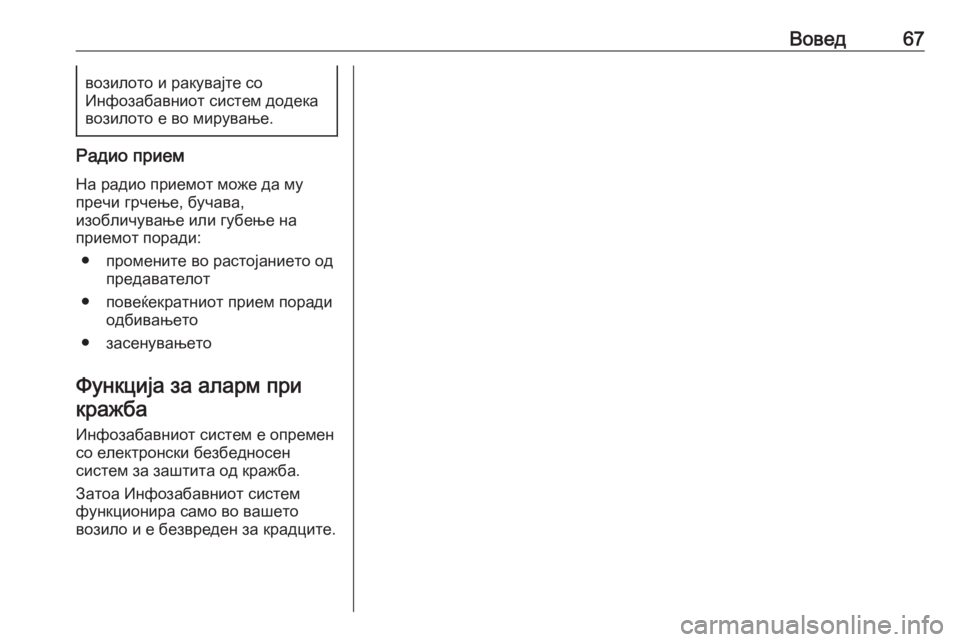 Вовед 67

возилото и ракувајте со Инфозабавниот систем додека возилото е во мирување.

Радио прием

На радио приемот може да му пречи грчење, бучава, изобличување или губење на приемот поради:

● промените во растојанието од предавателот

● повеќекратниот прием поради одбивањето

● засенувањето

Функција за аларм при кражба

Инфозабавниот систем е опремен со електронски безбедносен систем за заштита од кражба.

Затоа Инфозабавниот систем функционира само во вашето возило и е безвреден за крадците.

carmanualsonline.info